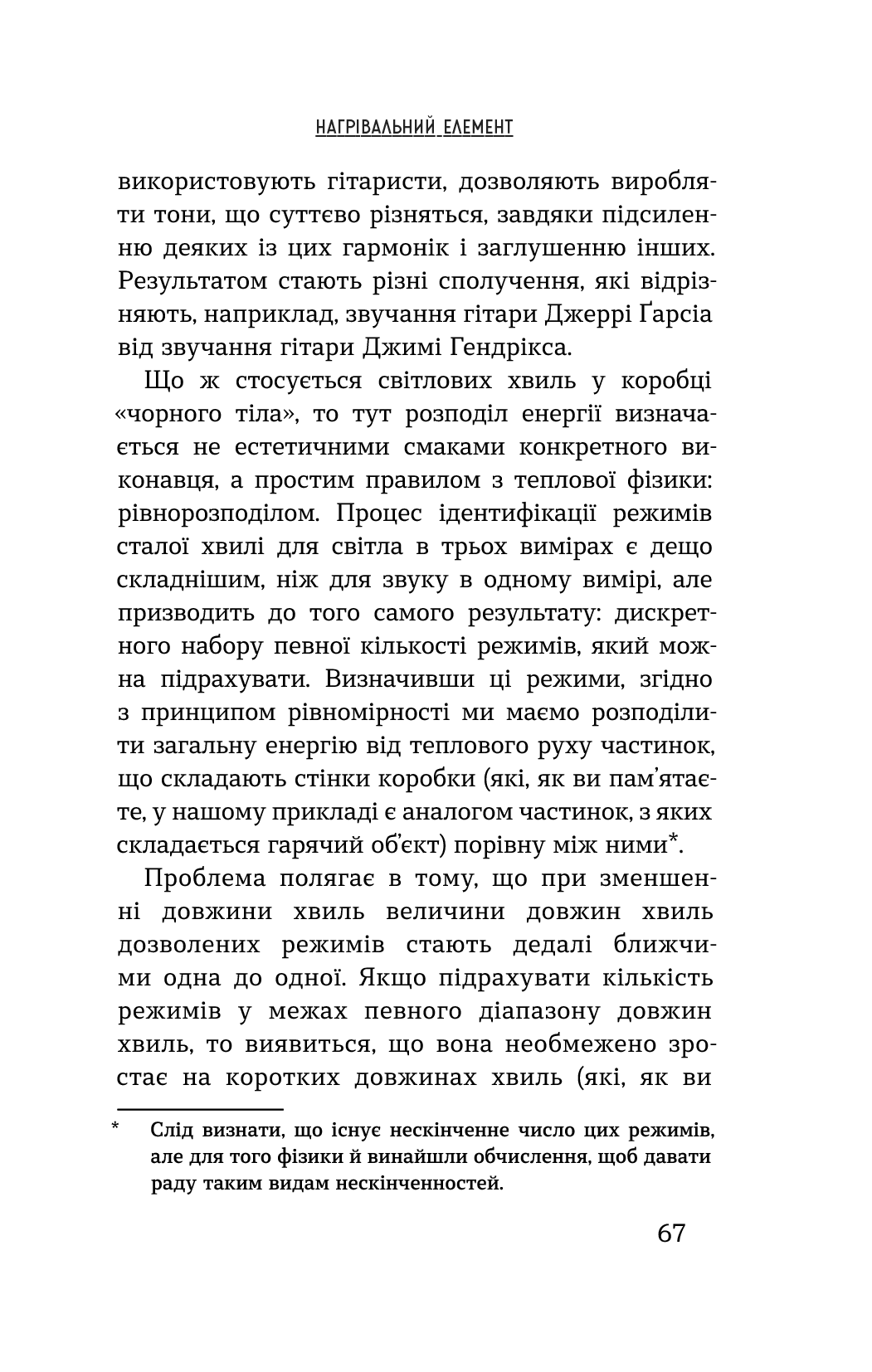 НАГРІВАЛЬНИЙ ЕЛЕМЕНТ

використовують гітаристи, дозволяють виробляти тони, що суттєво різняться, завдяки підсиленню деяких із цих гармонік і заглушенню інших. Результатом стають різні сполучення, які відрізняють, наприклад, звучання гітари Джеррі Ґарсіа від звучання гітари Джимі Гендрікса.

Що ж стосується світлових хвиль у коробці «чорного тіла», то тут розподіл енергії визначається не естетичними смаками конкретного виконавця, а простим правилом з теплової фізики: рівнорозподілом. Процес ідентифікації режимів сталої хвилі для світла в трьох вимірах є дещо складнішим, ніж для звуку в одному вимірі, але призводить до того самого результату: дискретного набору певної кількості режимів, який можна підрахувати. Визначивши ці режими, згідно з принципом рівномірності ми маємо розподілити загальну енергію від теплового руху частинок, що складають стінки коробки (які, як ви пам'ятаєте, у нашому прикладі є аналогом частинок, з яких складається гарячий об'єкт) порівну між ними*.

Проблема полягає в тому, що при зменшенні довжини хвиль величини довжин хвиль дозволених режимів стають дедалі ближчими одна до одної. Якщо підрахувати кількість режимів у межах певного діапазону довжин хвиль, то виявиться, що вона необмежено зростає на коротких довжинах хвиль (які, як ви

* Слід визнати, що існує нескінченне число цих режимів, але для того фізики й винайшли обчислення, щоб давати раду таким видам нескінченностей.

67